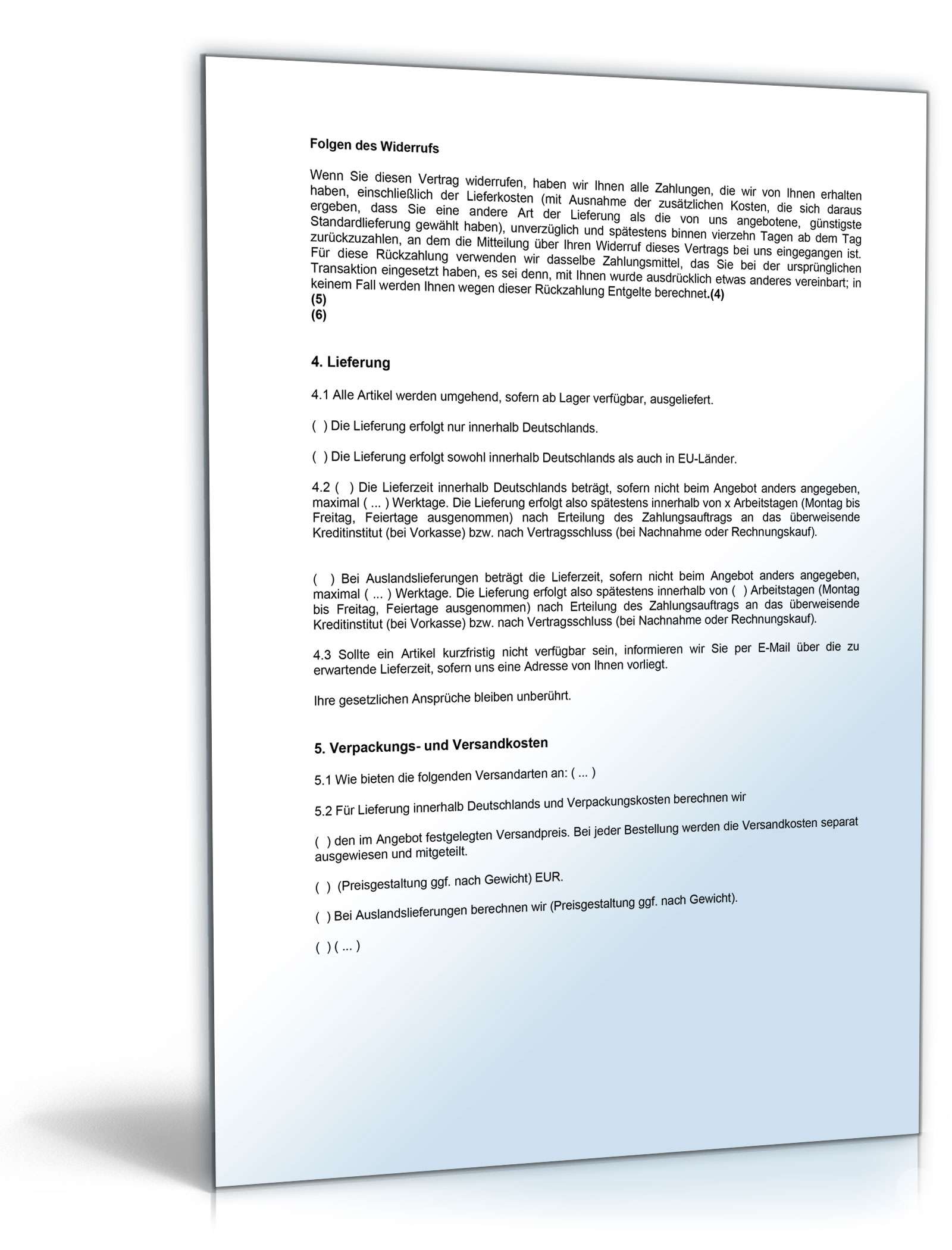 Folgen des Widerrufs

Wenn Sie diesen Vertrag widerrufen, haben wir Ihnen alle Zahlungen, die wir von Ihnen erhalten haben, einschließlich der Lieferkosten (mit Ausnahme der zusätzlichen Kosten, die sich daraus ergeben, dass Sie eine andere Art der Lieferung als die von uns angebotene, günstigste Standardlieferung gewählt haben), unverzüglich und spätestens binnen vierzehn Tagen ab dem Tag zurückzuzahlen, an dem die Mitteilung über Ihren Widerruf dieses Vertrags bei uns eingegangen ist. Für diese Rückzahlung verwenden wir dasselbe Zahlungsmittel, das Sie bei der ursprünglichen Transaktion eingesetzt haben, es sei denn, mit Ihnen wurde ausdrücklich etwas anderes vereinbart; in keinem Fall werden Ihnen wegen dieser Rückzahlung Entgelte berechnet.(4)
(5)
(6)

4. Lieferung

4.1 Alle Artikel werden umgehend, sofern ab Lager verfügbar, ausgeliefert.

( ) Die Lieferung erfolgt nur innerhalb Deutschlands.

( ) Die Lieferung erfolgt sowohl innerhalb Deutschlands als auch in EU-Länder.

4.2 ( ) Die Lieferzeit innerhalb Deutschlands beträgt, sofern nicht beim Angebot anders angegeben, maximal ( ... ) Werktage. Die Lieferung erfolgt also spätestens innerhalb von x Arbeitstagen (Montag bis Freitag, Feiertage ausgenommen) nach Erteilung des Zahlungsauftrags an das überweisende Kreditinstitut (bei Vorkasse) bzw. nach Vertragsschluss (bei Nachnahme oder Rechnungskauf).

( ) Bei Auslandslieferungen beträgt die Lieferzeit, sofern nicht beim Angebot anders angegeben, maximal ( ... ) Werktage. Die Lieferung erfolgt also spätestens innerhalb von ( ) Arbeitstagen (Montag bis Freitag, Feiertage ausgenommen) nach Erteilung des Zahlungsauftrags an das überweisende Kreditinstitut (bei Vorkasse) bzw. nach Vertragsschluss (bei Nachnahme oder Rechnungskauf).

4.3 Sollte ein Artikel kurzfristig nicht verfügbar sein, informieren wir Sie per E-Mail über die zu erwartende Lieferzeit, sofern uns eine Adresse von Ihnen vorliegt.

Ihre gesetzlichen Ansprüche bleiben unberührt.

5. Verpackungs- und Versandkosten

5.1 Wie bieten die folgenden Versandarten an: ( ... )

5.2 Für Lieferung innerhalb Deutschlands und Verpackungskosten berechnen wir

( ) den im Angebot festgelegten Versandpreis. Bei jeder Bestellung werden die Versandkosten separat ausgewiesen und mitgeteilt.

( ) (Preisgestaltung ggf. nach Gewicht) EUR.

( ) Bei Auslandslieferungen berechnen wir (Preisgestaltung ggf. nach Gewicht).

( ) ( ... )